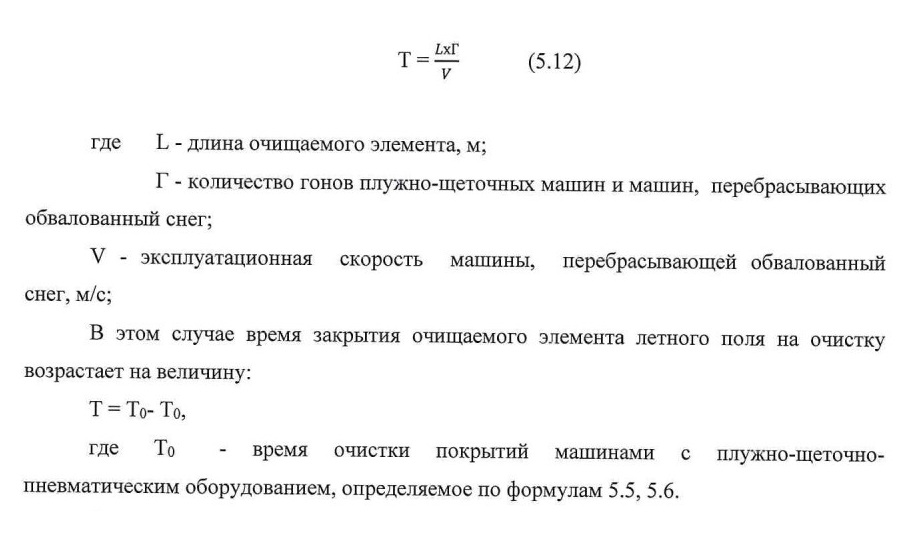 $T = \frac{L x Г}{V}$ (5.12)

где L - длина очищаемого элемента, м;

Г - количество гонов плужно-щеточных машин и машин, перебрасывающих обвалованный снег;

V - эксплуатационная скорость машины, перебрасывающей обвалованный снег, м/с;

В этом случае время закрытия очищаемого элемента летного поля на очистку возрастает на величину:

$T = T_0 - T_0$,

где $T_0$ - время очистки покрытий машинами с плужно-щеточно-пневматическим оборудованием, определяемое по формулам 5.5, 5.6.